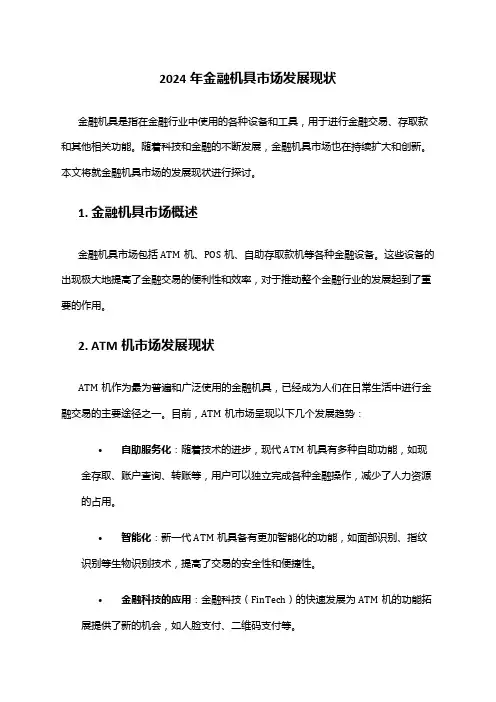 2024 年金融机具市场发展现状

金融机具是指在金融行业中使用的各种设备和工具，用于进行金融交易、存取款和其他相关功能。随着科技和金融的不断发展，金融机具市场也在持续扩大和创新。本文将就金融机具市场的发展现状进行探讨。

1. 金融机具市场概述

金融机具市场包括 ATM 机、POS 机、自助存取款机等各种金融设备。这些设备的出现极大地提高了金融交易的便利性和效率，对于推动整个金融行业的发展起到了重要的作用。

2. ATM 机市场发展现状

ATM 机作为最为普遍和广泛使用的金融机具，已经成为人们在日常生活中进行金融交易的主要途径之一。目前，ATM 机市场呈现以下几个发展趋势：

• 自助服务化：随着技术的进步，现代 ATM 机具有多种自助功能，如现金存取、账户查询、转账等，用户可以独立完成各种金融操作，减少了人力资源的占用。

• 智能化：新一代 ATM 机具备有更加智能化的功能，如面部识别、指纹识别等生物识别技术，提高了交易的安全性和便捷性。

• 金融科技的应用：金融科技（FinTech）的快速发展为 ATM 机的功能拓展提供了新的机会，如人脸支付、二维码支付等。